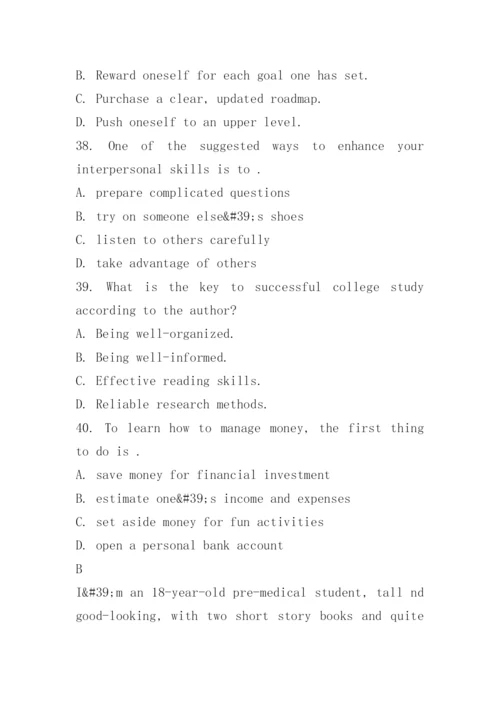 B. Reward oneself for each goal one has set.
C. Purchase a clear, updated roadmap.
D. Push oneself to an upper level.
38. One of the suggested ways to enhance your interpersonal skills is to .
A. prepare complicated questions
B. try on someone else&#39;s shoes
C. listen to others carefully
D. take advantage of others
39. What is the key to successful college study according to the author?
A. Being well-organized.
B. Being well-informed.
C. Effective reading skills.
D. Reliable research methods.
40. To learn how to manage money, the first thing to do is .
A. save money for financial investment
B. estimate one&#39;s income and expenses
C. set aside money for fun activities
D. open a personal bank account
B
I&#39;m an 18-year-old pre-medical student, tall nd good-looking, with two short story books and quite